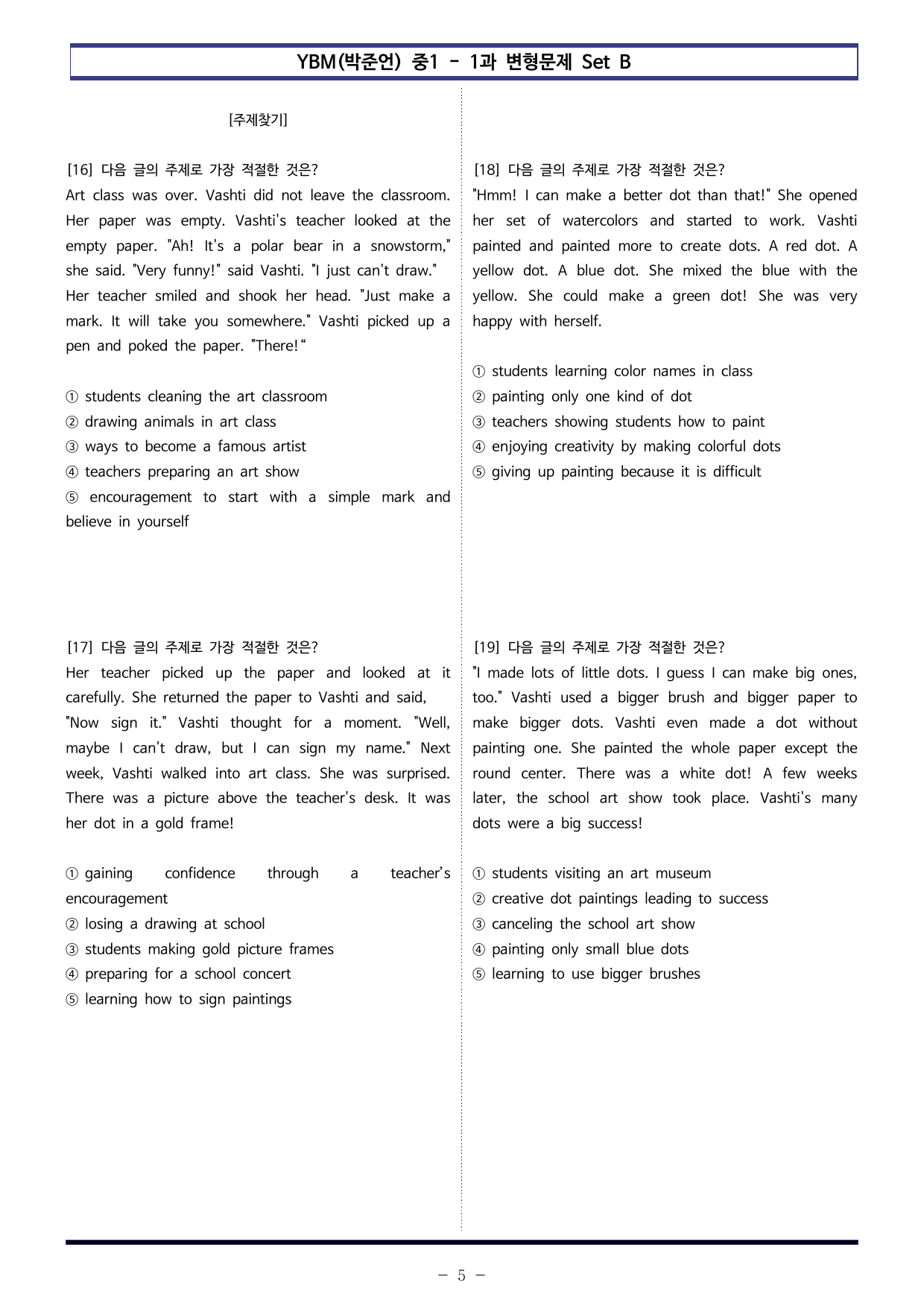 YBM(박준언) 중1 - 1과 변형문제 Set B

[주제찾기]

[16] 다음 글의 주제로 가장 적절한 것은?
Art class was over. Vashti did not leave the classroom. Her paper was empty. Vashti's teacher looked at the empty paper. "Ah! It's a polar bear in a snowstorm," she said. "Very funny!" said Vashti. "I just can't draw."
Her teacher smiled and shook her head. "Just make a mark. It will take you somewhere." Vashti picked up a pen and poked the paper. "There!"

① students cleaning the art classroom
② drawing animals in art class
③ ways to become a famous artist
④ teachers preparing an art show
⑤ encouragement to start with a simple mark and believe in yourself

[17] 다음 글의 주제로 가장 적절한 것은?
Her teacher picked up the paper and looked at it carefully. She returned the paper to Vashti and said, "Now sign it." Vashti thought for a moment. "Well, maybe I can't draw, but I can sign my name." Next week, Vashti walked into art class. She was surprised. There was a picture above the teacher's desk. It was her dot in a gold frame!

① gaining confidence through a teacher's encouragement
② losing a drawing at school
③ students making gold picture frames
④ preparing for a school concert
⑤ learning how to sign paintings

[18] 다음 글의 주제로 가장 적절한 것은?
"Hmm! I can make a better dot than that!" She opened her set of watercolors and started to work. Vashti painted and painted more to create dots. A red dot. A yellow dot. A blue dot. She mixed the blue with the yellow. She could make a green dot! She was very happy with herself.

① students learning color names in class
② painting only one kind of dot
③ teachers showing students how to paint
④ enjoying creativity by making colorful dots
⑤ giving up painting because it is difficult

[19] 다음 글의 주제로 가장 적절한 것은?
"I made lots of little dots. I guess I can make big ones, too." Vashti used a bigger brush and bigger paper to make bigger dots. Vashti even made a dot without painting one. She painted the whole paper except the round center. There was a white dot! A few weeks later, the school art show took place. Vashti's many dots were a big success!

① students visiting an art museum
② creative dot paintings leading to success
③ canceling the school art show
④ painting only small blue dots
⑤ learning to use bigger brushes

- 5 -